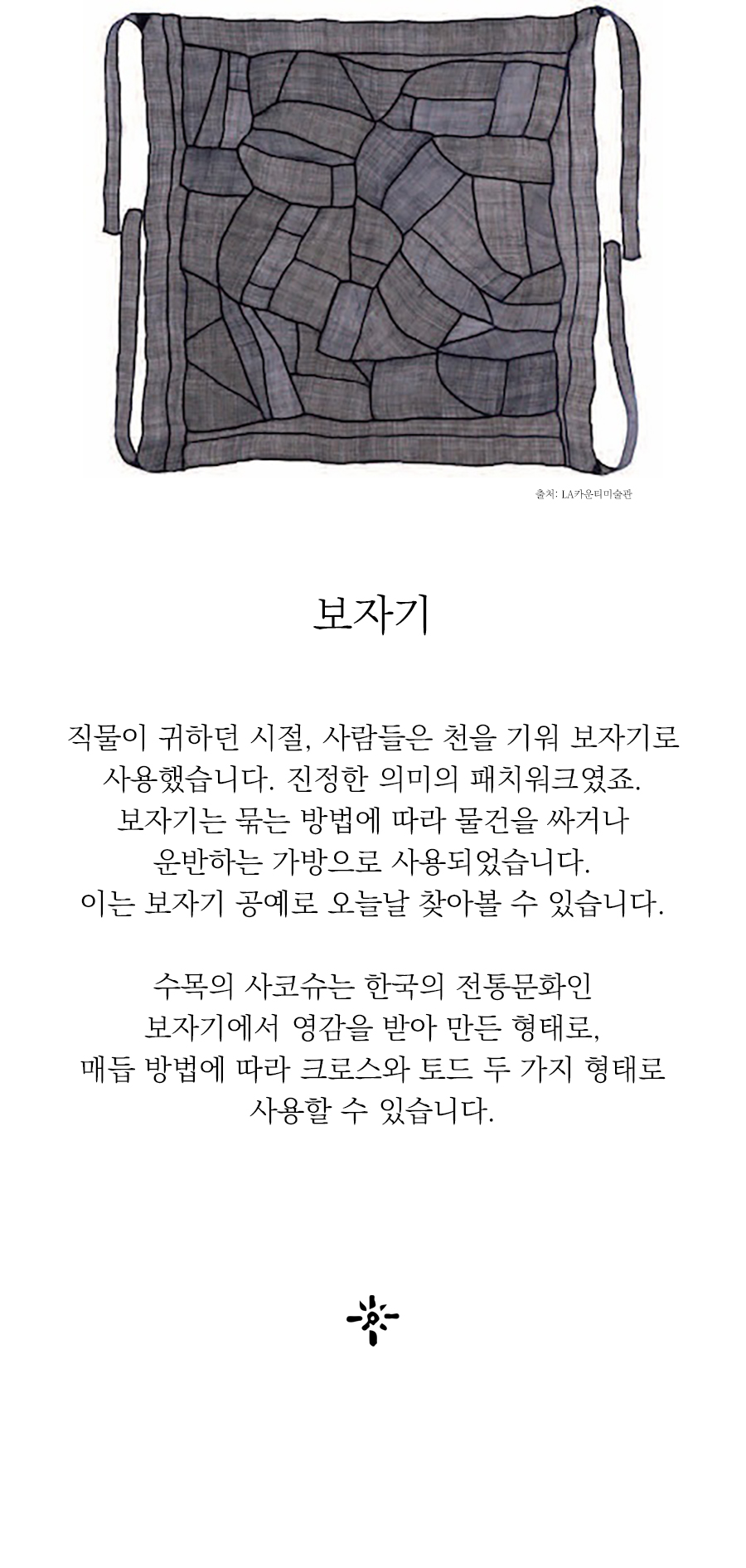 출처: LA카운티미술관

보자기

직물이 귀하던 시절, 사람들은 천을 기워 보자기로 사용했습니다. 진정한 의미의 패치워크였죠. 보자기는 묶는 방법에 따라 물건을 싸거나 운반하는 가방으로 사용되었습니다. 이는 보자기 공예로 오늘날 찾아볼 수 있습니다.

수목의 사코슈는 한국의 전통문화인 보자기에서 영감을 받아 만든 형태로, 매듭 방법에 따라 크로스와 토드 두 가지 형태로 사용할 수 있습니다.